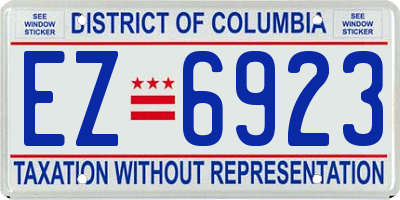 SEE WINDOW STICKER

DISTRICT OF COLUMBIA

SEE WINDOW STICKER

EZ 6923

TAXATION WITHOUT REPRESENTATION